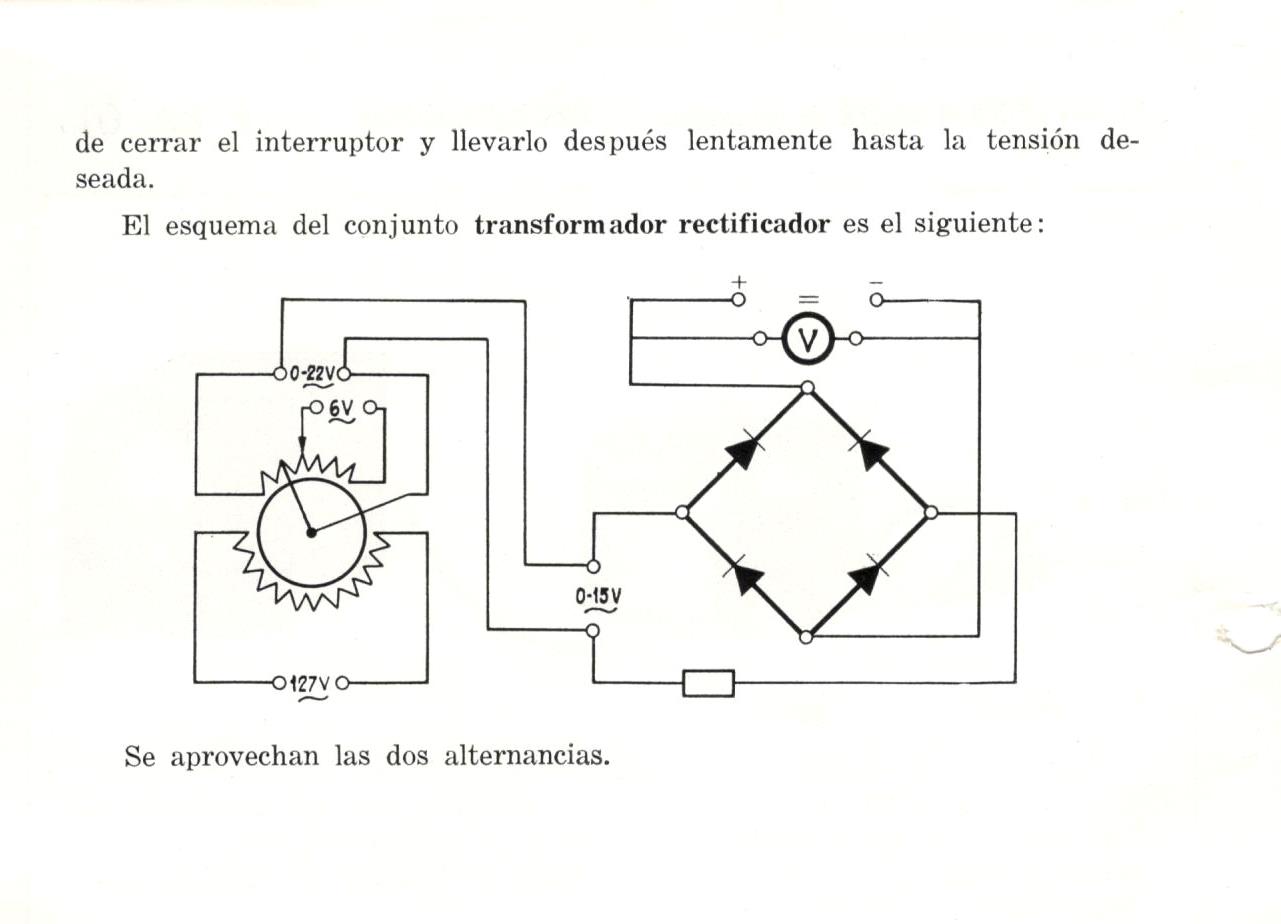 de cerrar el interruptor y llevarlo después lentamente hasta la tensión deseada.

El esquema del conjunto transformador rectificador es el siguiente:

+
=
-
V
0-22V
6V
0-15V
127V

Se aprovechan las dos alternancias.